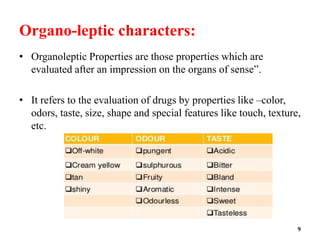 Organo-leptic characters:

• Organoleptic Properties are those properties which are evaluated after an impression on the organs of sense".

• It refers to the evaluation of drugs by properties like –color, odors, taste, size, shape and special features like touch, texture, etc.

| COLOUR | ODOUR | TASTE |
|---|---|---|
| ❑Off-white | ❑pungent | ❑Acidic |
| ❑Cream yellow | ❑sulphurous | ❑Bitter |
| ❑tan | ❑Fruity | ❑Bland |
| ❑shiny | ❑Aromatic | ❑Intense |
| | ❑Odourless | ❑Sweet |
| | | ❑Tasteless |

9